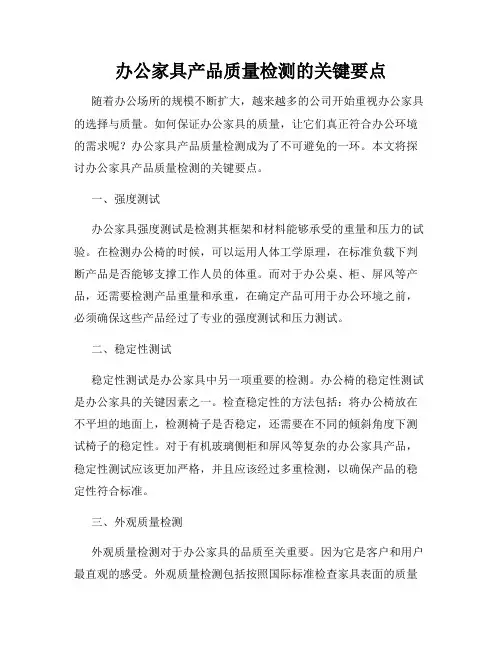 办公家具产品质量检测的关键要点

随着办公场所的规模不断扩大，越来越多的公司开始重视办公家具的选择与质量。如何保证办公家具的质量，让它们真正符合办公环境的需求呢？办公家具产品质量检测成为了不可避免的一环。本文将探讨办公家具产品质量检测的关键要点。

一、强度测试

办公家具强度测试是检测其框架和材料能够承受的重量和压力的试验。在检测办公椅的时候，可以运用人体工学原理，在标准负载下判断产品是否能够支撑工作人员的体重。而对于办公桌、柜、屏风等产品，还需要检测产品重量和承重，在确定产品可用于办公环境之前，必须确保这些产品经过了专业的强度测试和压力测试。

二、稳定性测试

稳定性测试是办公家具中另一项重要的检测。办公椅的稳定性测试是办公家具的关键因素之一。检查稳定性的方法包括：将办公椅放在不平坦的地面上，检测椅子是否稳定，还需要在不同的倾斜角度下测试椅子的稳定性。对于有机玻璃侧柜和屏风等复杂的办公家具产品，稳定性测试应该更加严格，并且应该经过多重检测，以确保产品的稳定性符合标准。

三、外观质量检测

外观质量检测对于办公家具的品质至关重要。因为它是客户和用户最直观的感受。外观质量检测包括按照国际标准检查家具表面的质量